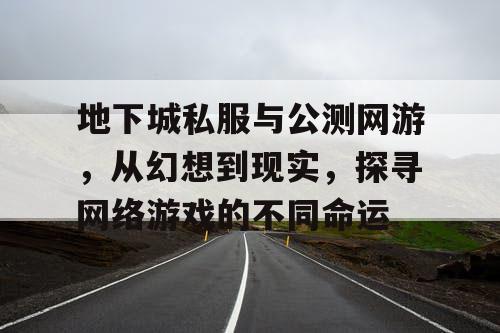 地下城私服与公测网游，从幻想到现实，探寻网络游戏的不同命运